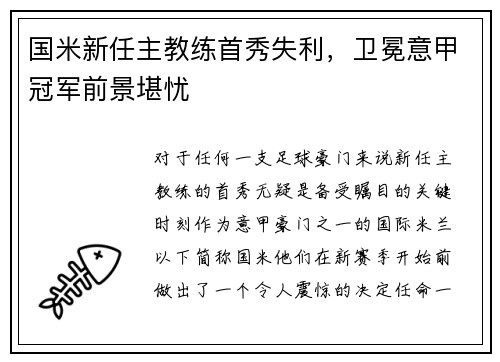 国米新任主教练首秀失利，卫冕意甲冠军前景堪忧

对于任何一支足球豪门来说新任主教练的首秀无疑是备受瞩目的关键时刻作为意甲豪门之一的国际米兰以下简称国米他们在新赛季开始前做出了一个令人震惊的决定任命一